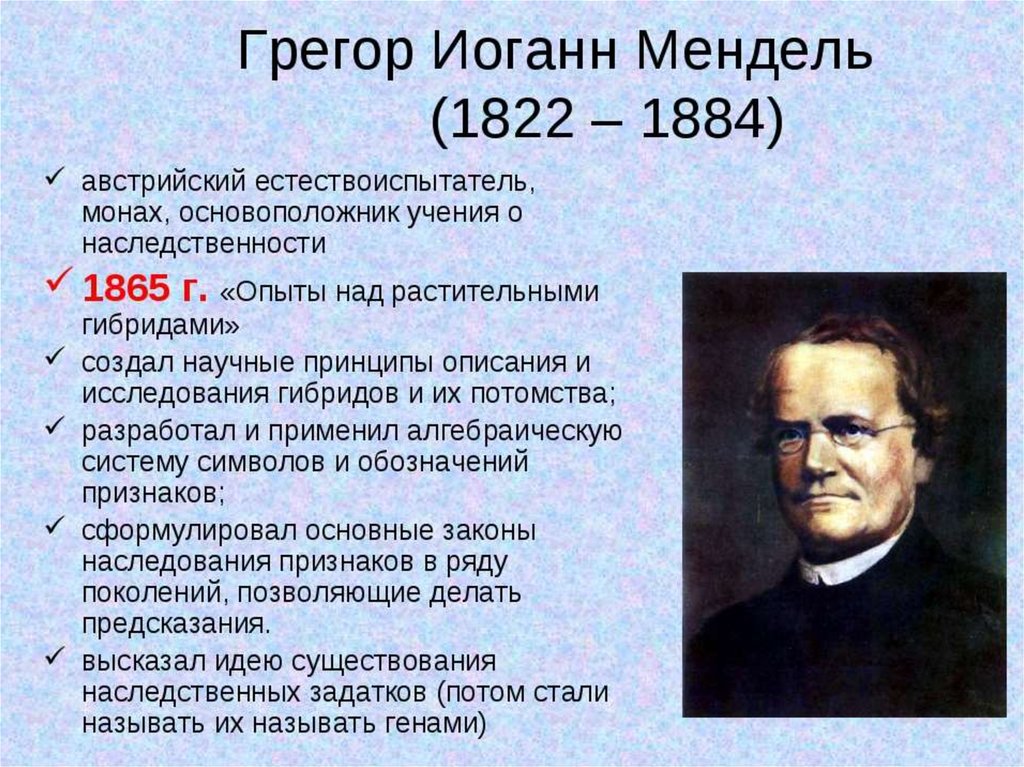 Грегор Иоганн Мендель
(1822 – 1884)

✓ австрийский естествоиспытатель, монах, основоположник учения о наследственности

✓ 1865 г. «Опыты над растительными гибридами»

✓ создал научные принципы описания и исследования гибридов и их потомства;

✓ разработал и применил алгебраическую систему символов и обозначений признаков;

✓ сформулировал основные законы наследования признаков в ряду поколений, позволяющие делать предсказания.

✓ высказал идею существования наследственных задатков (потом стали называть их называть генами)